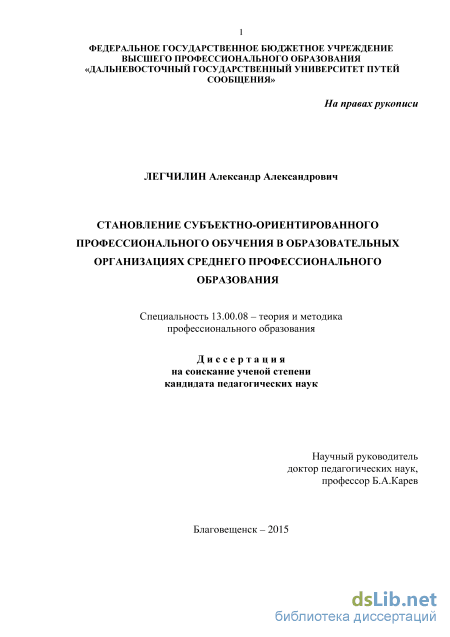 1

ФЕДЕРАЛЬНОЕ ГОСУДАРСТВЕННОЕ БЮДЖЕТНОЕ УЧРЕЖДЕНИЕ ВЫСШЕГО ПРОФЕССИОНАЛЬНОГО ОБРАЗОВАНИЯ «ДАЛЬНЕВОСТОЧНЫЙ ГОСУДАРСТВЕННЫЙ УНИВЕРСИТЕТ ПУТЕЙ СООБЩЕНИЯ»

На правах рукописи

ЛЕГЧИЛИН Александр Александрович

СТАНОВЛЕНИЕ СУБЪЕКТНО-ОРИЕНТИРОВАННОГО ПРОФЕССИОНАЛЬНОГО ОБУЧЕНИЯ В ОБРАЗОВАТЕЛЬНЫХ ОРГАНИЗАЦИЯХ СРЕДНЕГО ПРОФЕССИОНАЛЬНОГО ОБРАЗОВАНИЯ

Специальность 13.00.08 – теория и методика профессионального образования

Диссертация
на соискание ученой степени
кандидата педагогических наук

Научный руководитель
доктор педагогических наук,
профессор Б.А.Карев

Благовещенск – 2015

dsLib.net
библиотека диссертаций